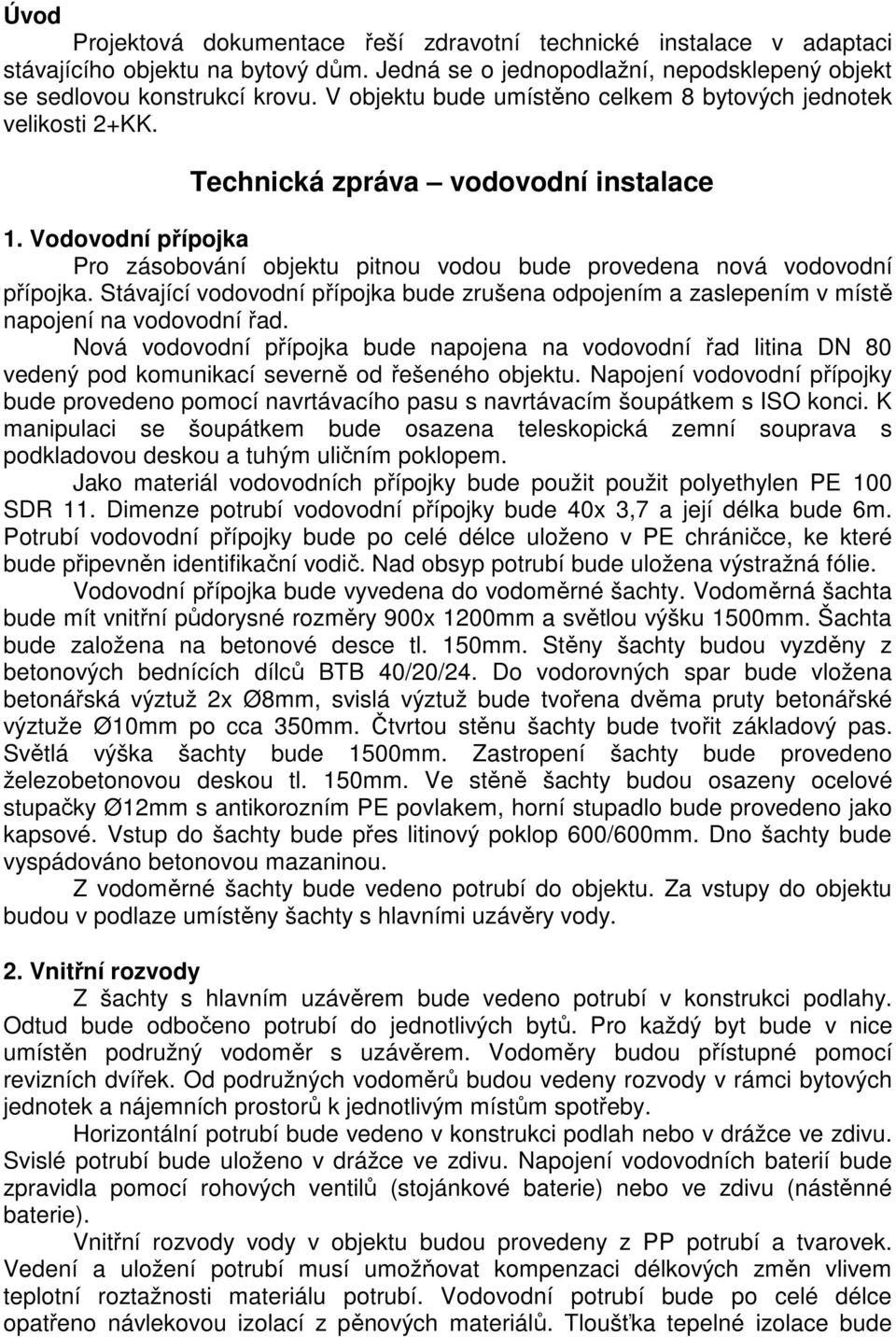 Úvod

Projektová dokumentace řeší zdravotní technické instalace v adaptaci stávajícího objektu na bytový dům. Jedná se o jednopodlažní, nepodsklepený objekt se sedlovou konstrukcí krovu. V objektu bude umístěno celkem 8 bytových jednotek velikosti 2+KK.

Technická zpráva – vodovodní instalace

1. Vodovodní přípojka

Pro zásobování objektu pitnou vodou bude provedena nová vodovodní přípojka. Stávající vodovodní přípojka bude zrušena odpojením a zaslepením v místě napojení na vodovodní řad.

Nová vodovodní přípojka bude napojena na vodovodní řad litina DN 80 vedený pod komunikací severně od řešeného objektu. Napojení vodovodní přípojky bude provedeno pomocí navrtávacího pasu s navrtávacím šoupátkem s ISO konci. K manipulaci se šoupátkem bude osazena teleskopická zemní souprava s podkladovou deskou a tuhým uličním poklopem.

Jako materiál vodovodních přípojky bude použit použit polyethylen PE 100 SDR 11. Dimenze potrubí vodovodní přípojky bude 40x 3,7 a její délka bude 6m. Potrubí vodovodní přípojky bude po celé délce uloženo v PE chráničce, ke které bude připevněn identifikační vodič. Nad obsyp potrubí bude uložena výstražná fólie.

Vodovodní přípojka bude vyvedena do vodoměrné šachty. Vodoměrná šachta bude mít vnitřní půdorysné rozměry 900x 1200mm a světlou výšku 1500mm. Šachta bude založena na betonové desce tl. 150mm. Stěny šachty budou vyzděny z betonových bednících dílců BTB 40/20/24. Do vodorovných spar bude vložena betonářská výztuž 2x Ø8mm, svislá výztuž bude tvořena dvěma pruty betonářské výztuže Ø10mm po cca 350mm. Čtvrtou stěnu šachty bude tvořit základový pas. Světlá výška šachty bude 1500mm. Zastropení šachty bude provedeno železobetonovou deskou tl. 150mm. Ve stěně šachty budou osazeny ocelové stupačky Ø12mm s antikorozním PE povlakem, horní stupadlo bude provedeno jako kapsové. Vstup do šachty bude přes litinový poklop 600/600mm. Dno šachty bude vyspádováno betonovou mazaninou.

Z vodoměrné šachty bude vedeno potrubí do objektu. Za vstupy do objektu budou v podlaze umístěny šachty s hlavními uzávěry vody.

2. Vnitřní rozvody

Z šachty s hlavním uzávěrem bude vedeno potrubí v konstrukci podlahy. Odtud bude odbočeno potrubí do jednotlivých bytů. Pro každý byt bude v nice umístěn podružný vodoměr s uzávěrem. Vodoměry budou přístupné pomocí revizních dvířek. Od podružných vodoměrů budou vedeny rozvody v rámci bytových jednotek a nájemních prostorů k jednotlivým místům spotřeby.

Horizontální potrubí bude vedeno v konstrukci podlah nebo v drážce ve zdivu. Svislé potrubí bude uloženo v drážce ve zdivu. Napojení vodovodních baterií bude zpravidla pomocí rohových ventilů (stojánkové baterie) nebo ve zdivu (nástěnné baterie).

Vnitřní rozvody vody v objektu budou provedeny z PP potrubí a tvarovek. Vedení a uložení potrubí musí umožňovat kompenzaci délkových změn vlivem teplotní roztažnosti materiálu potrubí. Vodovodní potrubí bude po celé délce opatřeno návlekovou izolací z pěnových materiálů. Tloušťka tepelné izolace bude